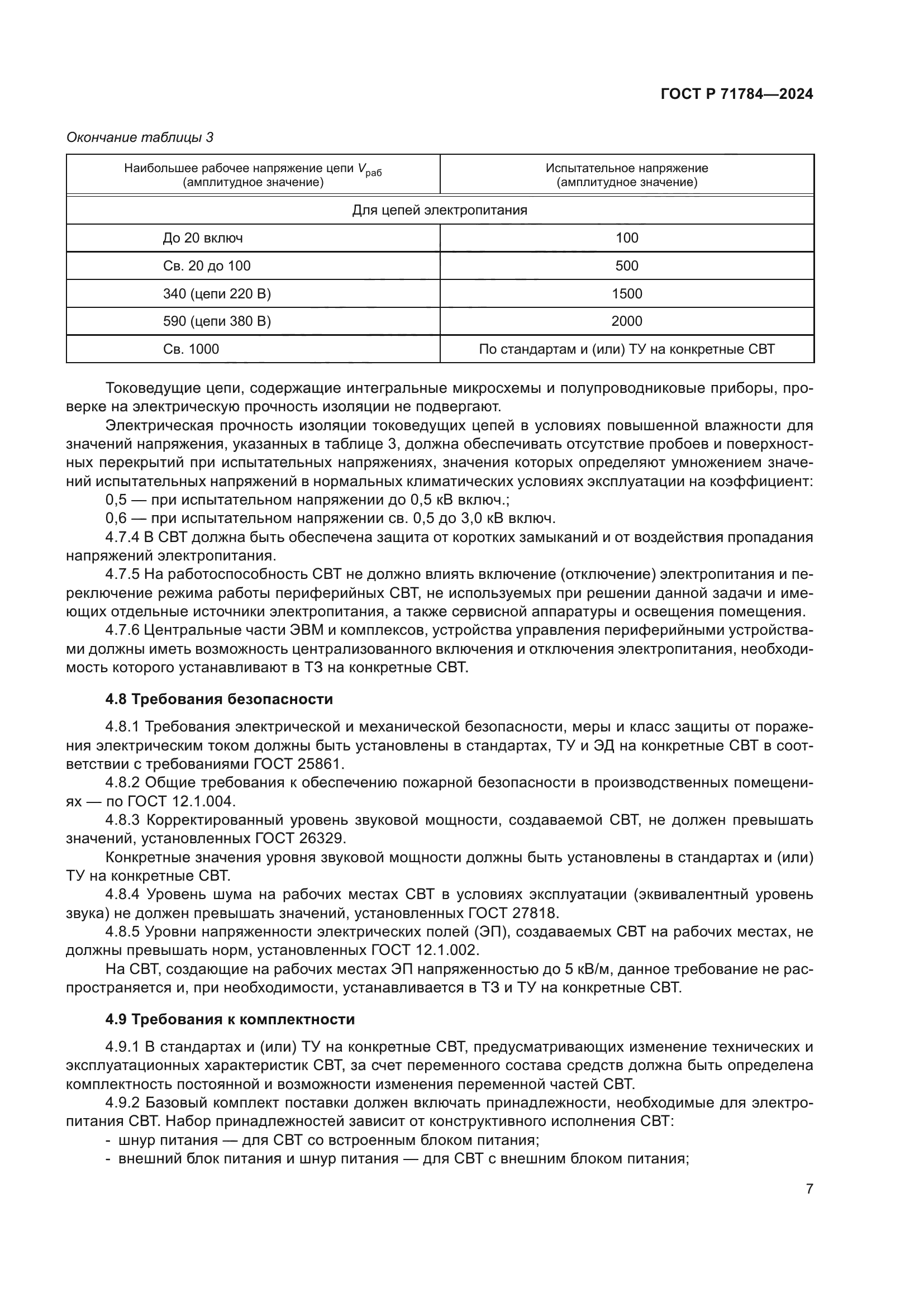 ГОСТ Р 71784—2024

Окончание таблицы 3

| Наибольшее рабочее напряжение цепи $V_{раб}$ (амплитудное значение) | Испытательное напряжение (амплитудное значение) |
|---|---|
| Для цепей электропитания | |
| До 20 включ | 100 |
| Св. 20 до 100 | 500 |
| 340 (цепи 220 В) | 1500 |
| 590 (цепи 380 В) | 2000 |
| Св. 1000 | По стандартам и (или) ТУ на конкретные СВТ |

Токоведущие цепи, содержащие интегральные микросхемы и полупроводниковые приборы, проверке на электрическую прочность изоляции не подвергают.

Электрическая прочность изоляции токоведущих цепей в условиях повышенной влажности для значений напряжения, указанных в таблице 3, должна обеспечивать отсутствие пробоев и поверхностных перекрытий при испытательных напряжениях, значения которых определяют умножением значений испытательных напряжений в нормальных климатических условиях эксплуатации на коэффициент:

0,5 — при испытательном напряжении до 0,5 кВ включ.;

0,6 — при испытательном напряжении св. 0,5 до 3,0 кВ включ.

4.7.4 В СВТ должна быть обеспечена защита от коротких замыканий и от воздействия пропадания напряжений электропитания.

4.7.5 На работоспособность СВТ не должно влиять включение (отключение) электропитания и переключение режима работы периферийных СВТ, не используемых при решении данной задачи и имеющих отдельные источники электропитания, а также сервисной аппаратуры и освещения помещения.

4.7.6 Центральные части ЭВМ и комплексов, устройства управления периферийными устройствами должны иметь возможность централизованного включения и отключения электропитания, необходимость которого устанавливают в ТЗ на конкретные СВТ.

4.8 Требования безопасности

4.8.1 Требования электрической и механической безопасности, меры и класс защиты от поражения электрическим током должны быть установлены в стандартах, ТУ и ЭД на конкретные СВТ в соответствии с требованиями ГОСТ 25861.

4.8.2 Общие требования к обеспечению пожарной безопасности в производственных помещениях — по ГОСТ 12.1.004.

4.8.3 Корректированный уровень звуковой мощности, создаваемой СВТ, не должен превышать значений, установленных ГОСТ 26329.

Конкретные значения уровня звуковой мощности должны быть установлены в стандартах и (или) ТУ на конкретные СВТ.

4.8.4 Уровень шума на рабочих местах СВТ в условиях эксплуатации (эквивалентный уровень звука) не должен превышать значений, установленных ГОСТ 27818.

4.8.5 Уровни напряженности электрических полей (ЭП), создаваемых СВТ на рабочих местах, не должны превышать норм, установленных ГОСТ 12.1.002.

На СВТ, создающие на рабочих местах ЭП напряженностью до 5 кВ/м, данное требование не распространяется и, при необходимости, устанавливается в ТЗ и ТУ на конкретные СВТ.

4.9 Требования к комплектности

4.9.1 В стандартах и (или) ТУ на конкретные СВТ, предусматривающих изменение технических и эксплуатационных характеристик СВТ, за счет переменного состава средств должна быть определена комплектность постоянной и возможности изменения переменной частей СВТ.

4.9.2 Базовый комплект поставки должен включать принадлежности, необходимые для электропитания СВТ. Набор принадлежностей зависит от конструктивного исполнения СВТ:

- шнур питания — для СВТ со встроенным блоком питания;
- внешний блок питания и шнур питания — для СВТ с внешним блоком питания;

7